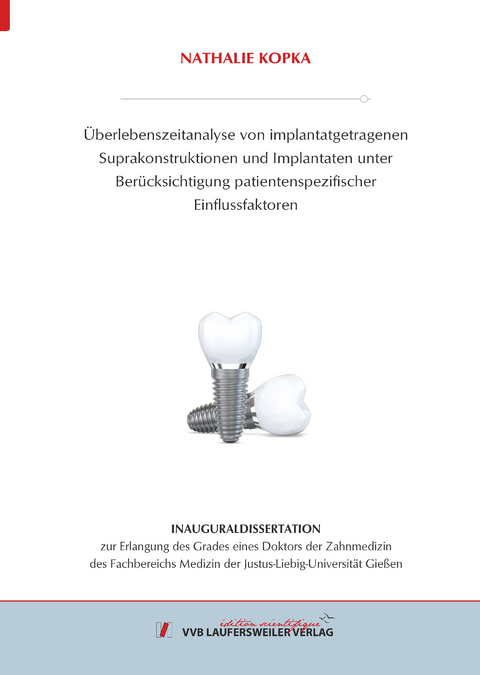 NATHALIE KOPKA

Überlebenszeitanalyse von implantatgetragenen Suprakonstruktionen und Implantaten unter Berücksichtigung patientenspezifischer Einflussfaktoren

INAUGURALDISSERTATION
zur Erlangung des Grades eines Doktors der Zahnmedizin
des Fachbereichs Medizin der Justus-Liebig-Universität Gießen

édition scientifique
VVB LAUFERSWEILER VERLAG